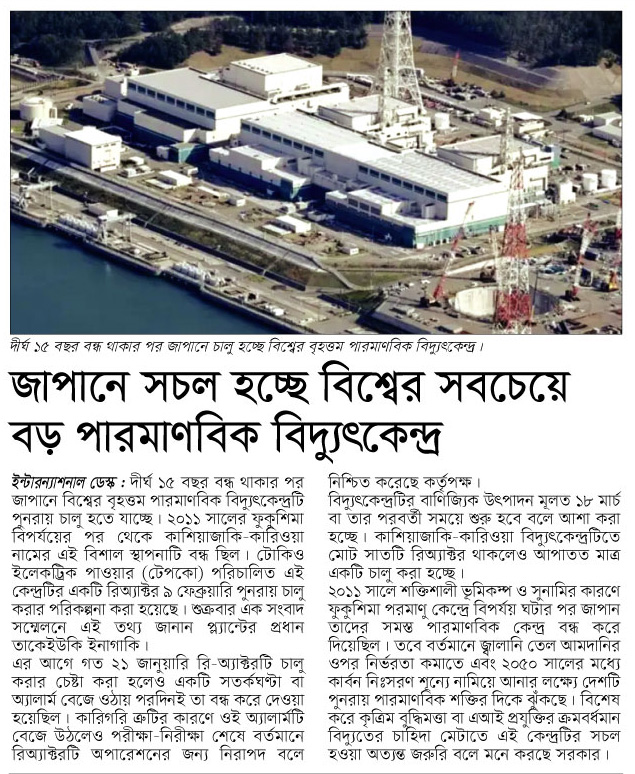 দীর্ঘ ১৫ বছর বন্ধ থাকার পর জাপানে চালু হচ্ছে বিশ্বের বৃহত্তম পারমাণবিক বিদ্যুৎকেন্দ্র।

জাপানে সচল হচ্ছে বিশ্বের সবচেয়ে বড় পারমাণবিক বিদ্যুৎকেন্দ্র

ইন্টারন্যাশনাল ডেস্ক : দীর্ঘ ১৫ বছর বন্ধ থাকার পর জাপানে বিশ্বের বৃহত্তম পারমাণবিক বিদ্যুৎকেন্দ্রটি পুনরায় চালু হতে যাচ্ছে। ২০১১ সালের ফুকুশিমা বিপর্যয়ের পর থেকে কাশিয়াজাকি-কারিওয়া নামের এই বিশাল স্থাপনাটি বন্ধ ছিল। টোকিও ইলেকট্রিক পাওয়ার (টেপকো) পরিচালিত এই কেন্দ্রটির একটি রিঅ্যাক্টর ৯ ফেব্রুয়ারি পুনরায় চালু করার পরিকল্পনা করা হয়েছে। শুক্রবার এক সংবাদ সম্মেলনে এই তথ্য জানান প্ল্যান্টের প্রধান তাকেইউকি ইনাগাকি।
এর আগে গত ২১ জানুয়ারি রি-অ্যাক্টরটি চালু করার চেষ্টা করা হলেও একটি সতর্কঘণ্টা বা অ্যালার্ম বেজে ওঠায় পরদিনই তা বন্ধ করে দেওয়া হয়েছিল। কারিগরি ত্রুটির কারণে ওই অ্যালার্মটি বেজে উঠলেও পরীক্ষা-নিরীক্ষা শেষে বর্তমানে রিঅ্যাক্টরটি অপারেশনের জন্য নিরাপদ বলে নিশ্চিত করেছে কর্তৃপক্ষ।
বিদ্যুৎকেন্দ্রটির বাণিজ্যিক উৎপাদন মূলত ১৮ মার্চ বা তার পরবর্তী সময়ে শুরু হবে বলে আশা করা হচ্ছে। কাশিয়াজাকি-কারিওয়া বিদ্যুৎকেন্দ্রটিতে মোট সাতটি রিঅ্যাক্টর থাকলেও আপাতত মাত্র একটি চালু করা হচ্ছে।
২০১১ সালে শক্তিশালী ভূমিকম্প ও সুনামির কারণে ফুকুশিমা পরমাণু কেন্দ্রে বিপর্যয় ঘটার পর জাপান তাদের সমস্ত পারমাণবিক কেন্দ্র বন্ধ করে দিয়েছিল। তবে বর্তমানে জ্বালানি তেল আমদানির ওপর নির্ভরতা কমাতে এবং ২০৫০ সালের মধ্যে কার্বন নিঃসরণ শূন্যে নামিয়ে আনার লক্ষ্যে দেশটি পুনরায় পারমাণবিক শক্তির দিকে ঝুঁকছে। বিশেষ করে কৃত্রিম বুদ্ধিমত্তা বা এআই প্রযুক্তির ক্রমবর্ধমান বিদ্যুতের চাহিদা মেটাতে এই কেন্দ্রটির সচল হওয়া অত্যন্ত জরুরি বলে মনে করছে সরকার।